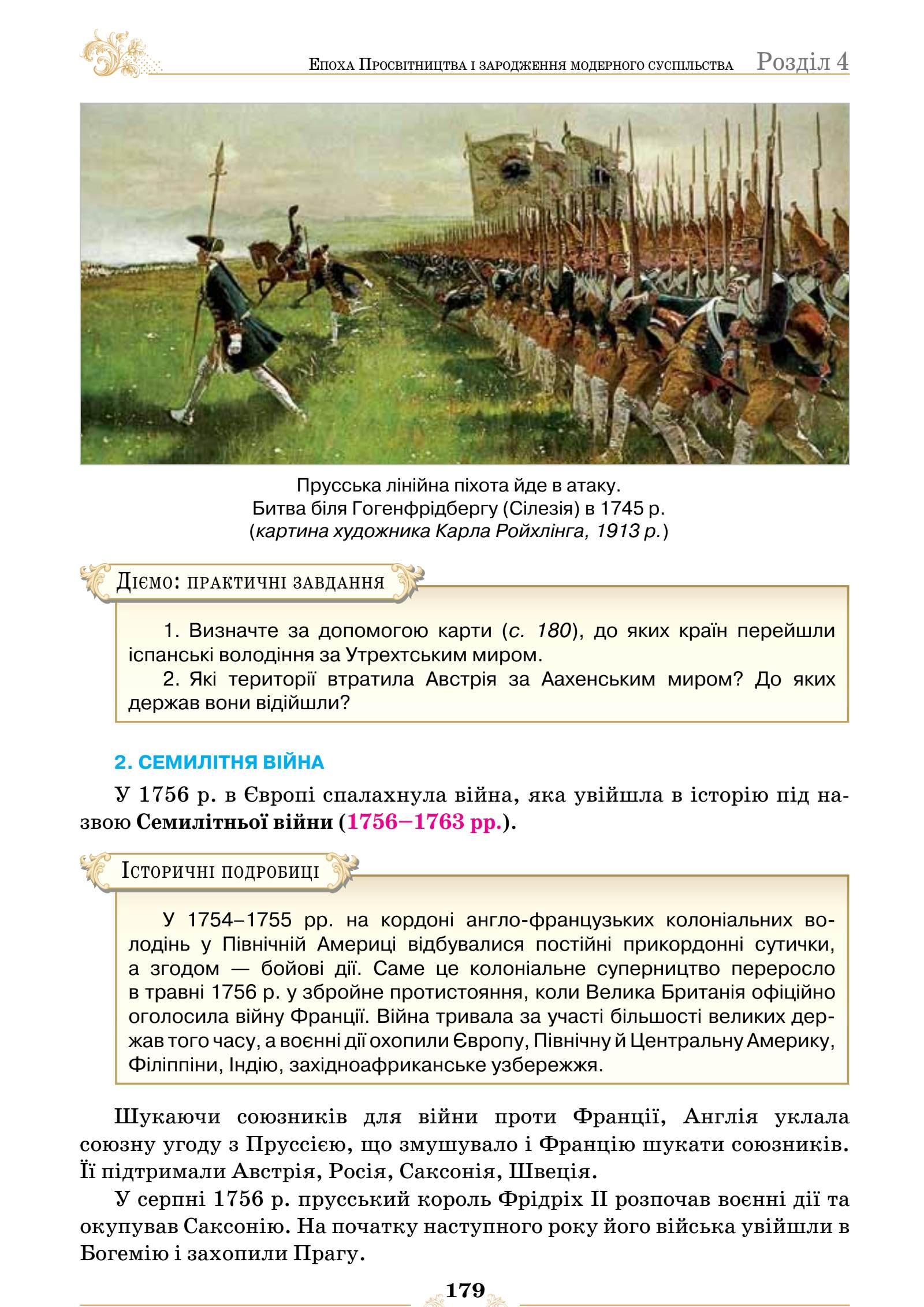 Епоха Просвітництва і зародження модерного суспільства Розділ 4

Прусська лінійна піхота йде в атаку.
Битва біля Гогенфрідбергу (Сілезія) в 1745 р.
(картина художника Карла Ройхлінга, 1913 р.)

Діємо: практичні завдання

1. Визначте за допомогою карти (с. 180), до яких країн перейшли іспанські володіння за Утрехтським миром.
2. Які території втратила Австрія за Аахенським миром? До яких держав вони відійшли?

2. СЕМИЛІТНЯ ВІЙНА

У 1756 р. в Європі спалахнула війна, яка увійшла в історію під назвою Семилітньої війни (1756–1763 рр.).

Історичні подробиці

У 1754–1755 рр. на кордоні англо-французьких колоніальних володінь у Північній Америці відбувалися постійні прикордонні сутички, а згодом — бойові дії. Саме це колоніальне суперництво переросло в травні 1756 р. у збройне протистояння, коли Велика Британія офіційно оголосила війну Франції. Війна тривала за участі більшості великих держав того часу, а воєнні дії охопили Європу, Північну й Центральну Америку, Філіппіни, Індію, західноафриканське узбережжя.

Шукаючи союзників для війни проти Франції, Англія уклала союзну угоду з Пруссією, що змушувало і Францію шукати союзників. Її підтримали Австрія, Росія, Саксонія, Швеція.

У серпні 1756 р. прусський король Фрідріх II розпочав воєнні дії та окупував Саксонію. На початку наступного року його війська увійшли в Богемію і захопили Прагу.

179